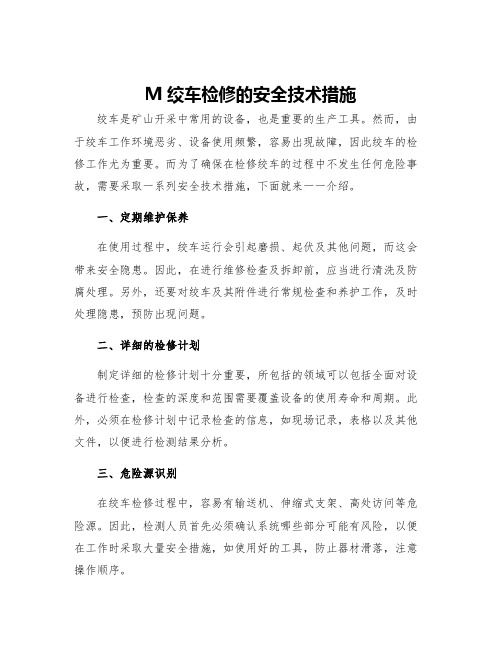 M 绞车检修的安全技术措施

绞车是矿山开采中常用的设备，也是重要的生产工具。然而，由于绞车工作环境恶劣、设备使用频繁，容易出现故障，因此绞车的检修工作尤为重要。而为了确保在检修绞车的过程中不发生任何危险事故，需要采取一系列安全技术措施，下面就来一一介绍。

一、定期维护保养

在使用过程中，绞车运行会引起磨损、起伏及其他问题，而这会带来安全隐患。因此，在进行维修检查及拆卸前，应当进行清洗及防腐处理。另外，还要对绞车及其附件进行常规检查和养护工作，及时处理隐患，预防出现问题。

二、详细的检修计划

制定详细的检修计划十分重要，所包括的领域可以包括全面对设备进行检查，检查的深度和范围需要覆盖设备的使用寿命和周期。此外，必须在检修计划中记录检查的信息，如现场记录，表格以及其他文件，以便进行检测结果分析。

三、危险源识别

在绞车检修过程中，容易有输送机、伸缩式支架、高处访问等危险源。因此，检测人员首先必须确认系统哪些部分可能有风险，以便在工作时采取大量安全措施，如使用好的工具，防止器材滑落，注意操作顺序。